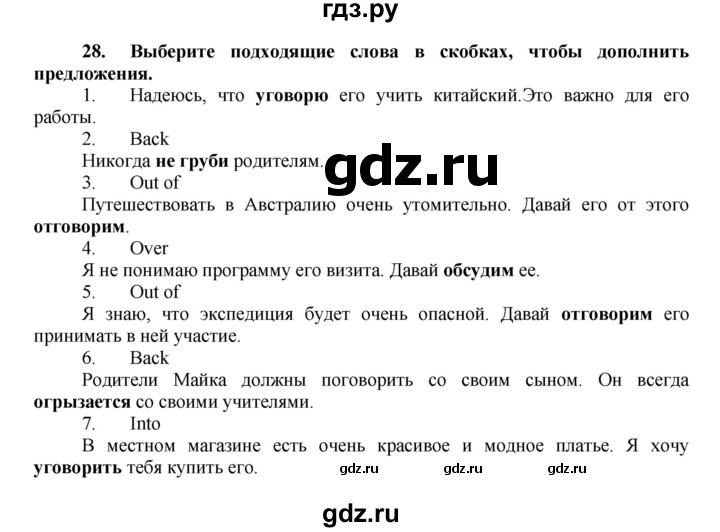 гдз.ру

28. Выберите подходящие слова в скобках, чтобы дополнить предложения.

1. Надеюсь, что уговорю его учить китайский.Это важно для его работы.

2. Back

Никогда не груби родителям.

gdz.ru

3. Out of

Путешествовать в Австралию очень утомительно. Давай его от этого отговорим.

4. Over

Я не понимаю программу его визита. Давай обсудим ее.

5. Out of

Я знаю, что экспедиция будет очень опасной. Давай отговорим его принимать в ней участие.

6. Back

Родители Майка должны поговорить со своим сыном. Он всегда огрызается со своими учителями.

7. Into

В местном магазине есть очень красивое и модное платье. Я хочу уговорить тебя купить его.

gdz.ru gdz.ru gdz.ru

gdz.ru